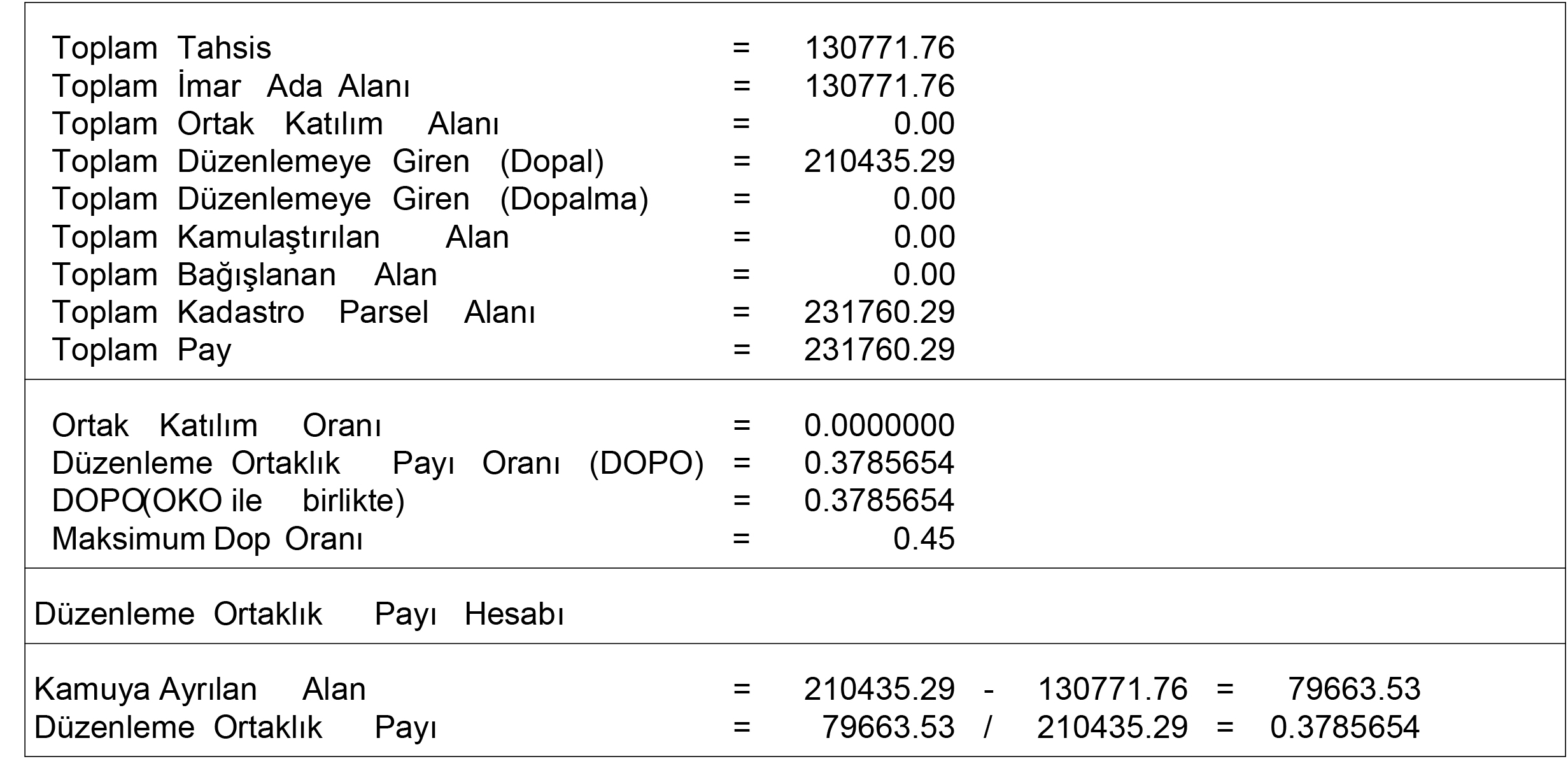 Toplam Tahsis = 130771.76
Toplam İmar Ada Alanı = 130771.76
Toplam Ortak Katılım Alanı = 0.00
Toplam Düzenlemeye Giren (Dopal) = 210435.29
Toplam Düzenlemeye Giren (Dopalma) = 0.00
Toplam Kamulaştırılan Alan = 0.00
Toplam Bağışlanan Alan = 0.00
Toplam Kadastro Parsel Alanı = 231760.29
Toplam Pay = 231760.29

Ortak Katılım Oranı = 0.0000000
Düzenleme Ortaklık Payı Oranı (DOPO) = 0.3785654
DOPO(OKO ile birlikte) = 0.3785654
Maksimum Dop Oranı = 0.45

Düzenleme Ortaklık Payı Hesabı

Kamuya Ayrılan Alan = 210435.29 - 130771.76 = 79663.53
Düzenleme Ortaklık Payı = 79663.53 / 210435.29 = 0.3785654